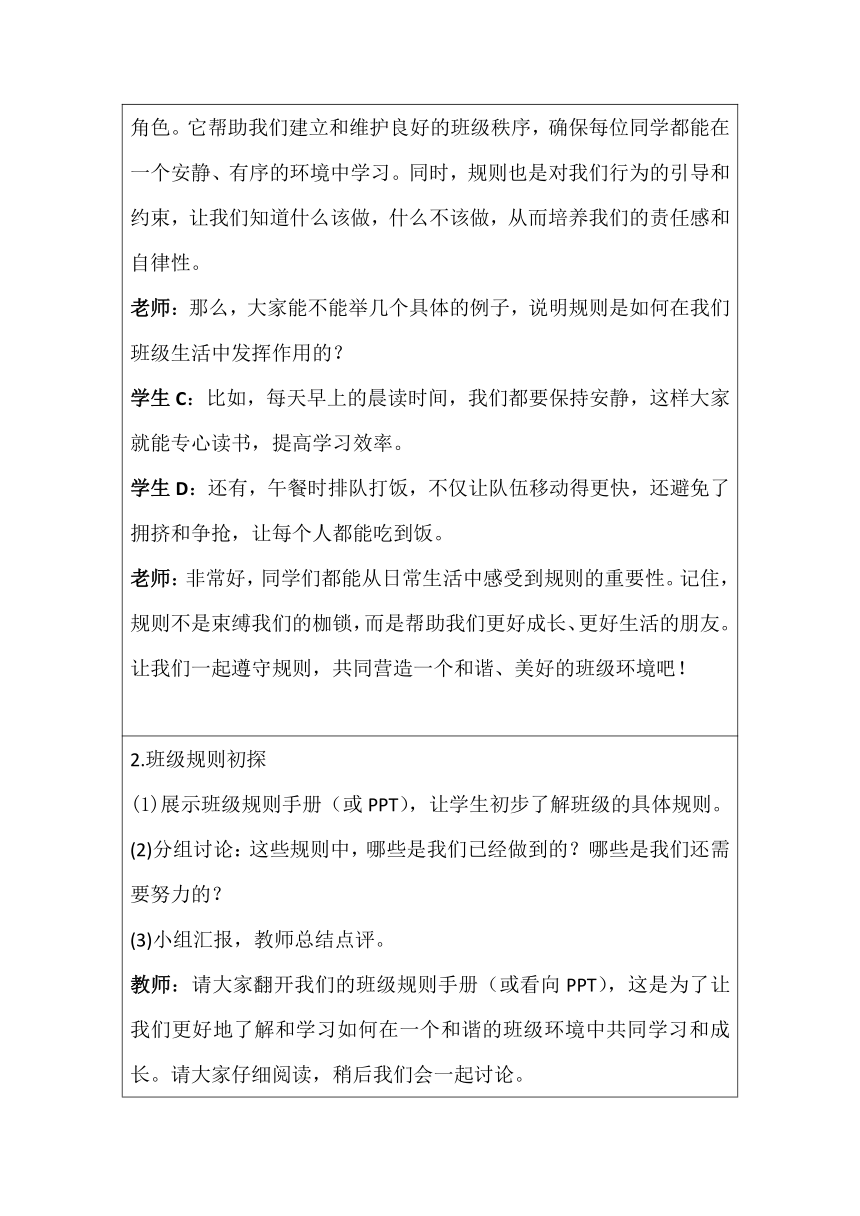 角色。它帮助我们建立和维护良好的班级秩序，确保每位同学都能在一个安静、有序的环境中学习。同时，规则也是对我们行为的引导和约束，让我们知道什么该做，什么不该做，从而培养我们的责任感和自律性。

老师：那么，大家能不能举几个具体的例子，说明规则是如何在我们班级生活中发挥作用的？

学生 C：比如，每天早上的晨读时间，我们都要保持安静，这样大家就能专心读书，提高学习效率。

学生 D：还有，午餐时排队打饭，不仅让队伍移动得更快，还避免了拥挤和争抢，让每个人都能吃到饭。

老师：非常好，同学们都能从日常生活中感受到规则的重要性。记住，规则不是束缚我们的枷锁，而是帮助我们更好成长、更好生活的朋友。让我们一起遵守规则，共同营造一个和谐、美好的班级环境吧！

2.班级规则初探

(1)展示班级规则手册（或 PPT），让学生初步了解班级的具体规则。

(2)分组讨论：这些规则中，哪些是我们已经做到的？哪些是我们还需要努力的？

(3)小组汇报，教师总结点评。

教师：请大家翻开我们的班级规则手册（或看向 PPT），这是为了让我们更好地了解和学习如何在一个和谐的班级环境中共同学习和成长。请大家仔细阅读，稍后我们会一起讨论。